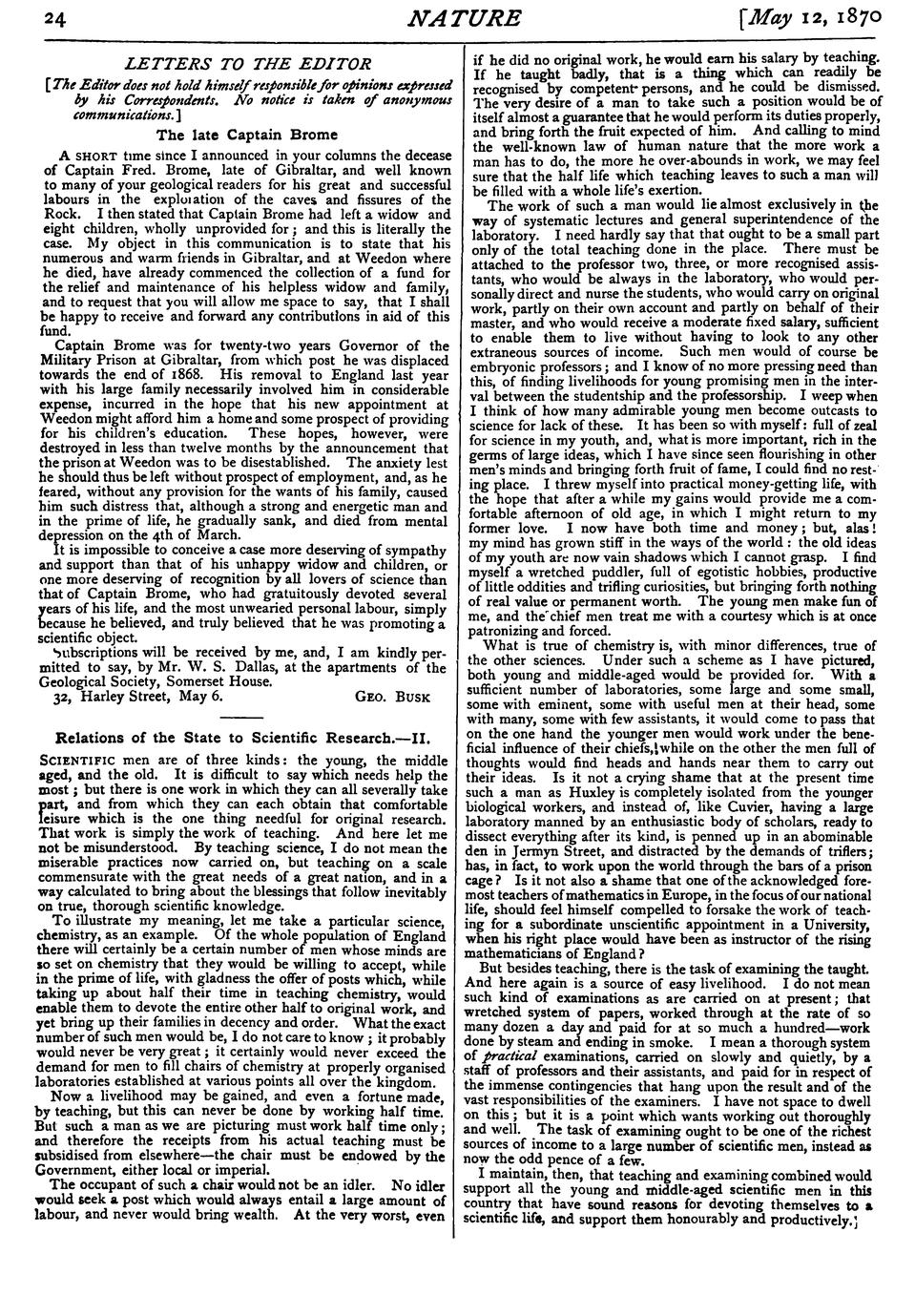 24 NATURE [May 12, 1870

LETTERS TO THE EDITOR

[The Editor does not hold himself responsible for opinions expressed by his Correspondents. No notice is taken of anonymous communications.]

The late Captain Brome

A SHORT time since I announced in your columns the decease of Captain Fred. Brome, late of Gibraltar, and well known to many of your geological readers for his great and successful labours in the exploration of the caves and fissures of the Rock. I then stated that Captain Brome had left a widow and eight children, wholly unprovided for; and this is literally the case. My object in this communication is to state that his numerous and warm friends in Gibraltar, and at Weedon where he died, have already commenced the collection of a fund for the relief and maintenance of his helpless widow and family, and to request that you will allow me space to say, that I shall be happy to receive and forward any contributions in aid of this fund.

Captain Brome was for twenty-two years Governor of the Military Prison at Gibraltar, from which post he was displaced towards the end of 1868. His removal to England last year with his large family necessarily involved him in considerable expense, incurred in the hope that his new appointment at Weedon might afford him a home and some prospect of providing for his children's education. These hopes, however, were destroyed in less than twelve months by the announcement that the prison at Weedon was to be disestablished. The anxiety lest he should thus be left without prospect of employment, and, as he feared, without any provision for the wants of his family, caused him such distress that, although a strong and energetic man and in the prime of life, he gradually sank, and died from mental depression on the 4th of March.

It is impossible to conceive a case more deserving of sympathy and support than that of his unhappy widow and children, or one more deserving of recognition by all lovers of science than that of Captain Brome, who had gratuitously devoted several years of his life, and the most unwearied personal labour, simply because he believed, and truly believed that he was promoting a scientific object.

Subscriptions will be received by me, and, I am kindly permitted to say, by Mr. W. S. Dallas, at the apartments of the Geological Society, Somerset House.

32, Harley Street, May 6. GEO. BUSK

Relations of the State to Scientific Research.—II.

SCIENTIFIC men are of three kinds: the young, the middle aged, and the old. It is difficult to say which needs help the most; but there is one work in which they can all severally take part, and from which they can each obtain that comfortable leisure which is the one thing needful for original research. That work is simply the work of teaching. And here let me not be misunderstood. By teaching science, I do not mean the miserable practices now carried on, but teaching on a scale commensurate with the great needs of a great nation, and in a way calculated to bring about the blessings that follow inevitably on true, thorough scientific knowledge.

To illustrate my meaning, let me take a particular science, chemistry, as an example. Of the whole population of England there will certainly be a certain number of men whose minds are so set on chemistry that they would be willing to accept, while in the prime of life, with gladness the offer of posts which, while taking up about half their time in teaching chemistry, would enable them to devote the entire other half to original work, and yet bring up their families in decency and order. What the exact number of such men would be, I do not care to know; it probably would never be very great; it certainly would never exceed the demand for men to fill chairs of chemistry at properly organised laboratories established at various points all over the kingdom.

Now a livelihood may be gained, and even a fortune made, by teaching, but this can never be done by working half time. But such a man as we are picturing must work half time only; and therefore the receipts from his actual teaching must be subsidised from elsewhere—the chair must be endowed by the Government, either local or imperial.

The occupant of such a chair would not be an idler. No idler would seek a post which would always entail a large amount of labour, and never would bring wealth. At the very worst, even if he did no original work, he would earn his salary by teaching. If he taught badly, that is a thing which can readily be recognised by competent persons, and he could be dismissed. The very desire of a man to take such a position would be of itself almost a guarantee that he would perform its duties properly, and bring forth the fruit expected of him. And calling to mind the well-known law of human nature that the more work a man has to do, the more he over-abounds in work, we may feel sure that the half life which teaching leaves to such a man will be filled with a whole life's exertion.

The work of such a man would lie almost exclusively in the way of systematic lectures and general superintendence of the laboratory. I need hardly say that that ought to be a small part only of the total teaching done in the place. There must be attached to the professor two, three, or more recognised assistants, who would be always in the laboratory, who would personally direct and nurse the students, who would carry on original work, partly on their own account and partly on behalf of their master, and who would receive a moderate fixed salary, sufficient to enable them to live without having to look to any other extraneous sources of income. Such men would of course be embryonic professors; and I know of no more pressing need than this, of finding livelihoods for young promising men in the interval between the studentship and the professorship. I weep when I think of how many admirable young men become outcasts to science for lack of these. It has been so with myself: full of zeal for science in my youth, and, what is more important, rich in the germs of large ideas, which I have since seen flourishing in other men's minds and bringing forth fruit of fame, I could find no resting place. I threw myself into practical money-getting life, with the hope that after a while my gains would provide me a comfortable afternoon of old age, in which I might return to my former love. I now have both time and money; but, alas! my mind has grown stiff in the ways of the world: the old ideas of my youth are now vain shadows which I cannot grasp. I find myself a wretched puddler, full of egotistic hobbies, productive of little oddities and trifling curiosities, but bringing forth nothing of real value or permanent worth. The young men make fun of me, and the chief men treat me with a courtesy which is at once patronizing and forced.

What is true of chemistry is, with minor differences, true of the other sciences. Under such a scheme as I have pictured, both young and middle-aged would be provided for. With a sufficient number of laboratories, some large and some small, some with eminent, some with useful men at their head, some with many, some with few assistants, it would come to pass that on the one hand the younger men would work under the beneficial influence of their chiefs, while on the other the men full of thoughts would find heads and hands near them to carry out their ideas. Is it not a crying shame that at the present time such a man as Huxley is completely isolated from the younger biological workers, and instead of, like Cuvier, having a large laboratory manned by an enthusiastic body of scholars, ready to dissect everything after its kind, is penned up in an abominable den in Jermyn Street, and distracted by the demands of triflers; has, in fact, to work upon the world through the bars of a prison cage? Is it not also a shame that one of the acknowledged foremost teachers of mathematics in Europe, in the focus of our national life, should feel himself compelled to forsake the work of teaching for a subordinate unscientific appointment in a University, when his right place would have been as instructor of the rising mathematicians of England?

But besides teaching, there is the task of examining the taught. And here again is a source of easy livelihood. I do not mean such kind of examinations as are carried on at present; that wretched system of papers, worked through at the rate of so many dozen a day and paid for at so much a hundred—work done by steam and ending in smoke. I mean a thorough system of practical examinations, carried on slowly and quietly, by a staff of professors and their assistants, and paid for in respect of the immense contingencies that hang upon the result and of the vast responsibilities of the examiners. I have not space to dwell on this; but it is a point which wants working out thoroughly and well. The task of examining ought to be one of the richest sources of income to a large number of scientific men, instead as now the odd pence of a few.

I maintain, then, that teaching and examining combined would support all the young and middle-aged scientific men in this country that have sound reasons for devoting themselves to a scientific life, and support them honourably and productively.